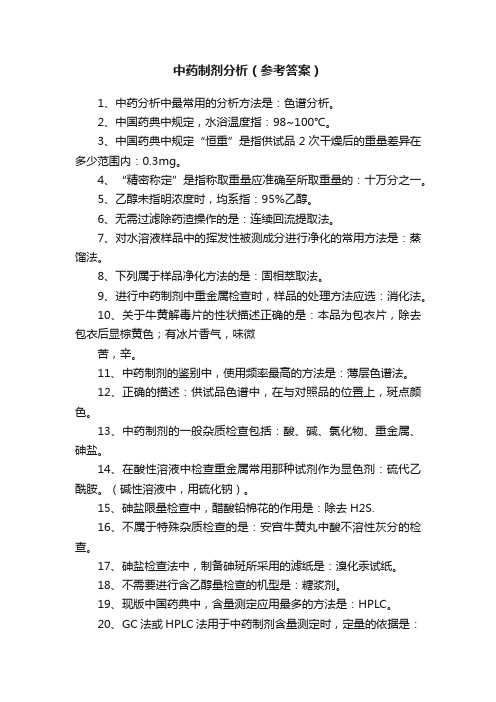 中药制剂分析（参考答案）

1、中药分析中最常用的分析方法是：色谱分析。

2、中国药典中规定，水浴温度指：98~100℃。

3、中国药典中规定“恒重”是指供试品 2 次干燥后的重量差异在多少范围内：0.3mg。

4、“精密称定”是指称取重量应准确至所取重量的：十万分之一。

5、乙醇未指明浓度时，均系指：95%乙醇。

6、无需过滤除药渣操作的是：连续回流提取法。

7、对水溶液样品中的挥发性被测成分进行净化的常用方法是：蒸馏法。

8、下列属于样品净化方法的是：固相萃取法。

9、进行中药制剂中重金属检查时，样品的处理方法应选：消化法。

10、关于牛黄解毒片的性状描述正确的是：本品为包衣片，除去包衣后显棕黄色；有冰片香气，味微

苦，辛。

11、中药制剂的鉴别中，使用频率最高的方法是：薄层色谱法。

12、正确的描述：供试品色谱中，在与对照品的位置上，斑点颜色。

13、中药制剂的一般杂质检查包括：酸、碱、氯化物、重金属、砷盐。

14、在酸性溶液中检查重金属常用那种试剂作为显色剂：硫代乙酰胺。（碱性溶液中，用硫化钠）。

15、砷盐限量检查中，醋酸铅棉花的作用是：除去 H2S.

16、不属于特殊杂质检查的是：安宫牛黄丸中酸不溶性灰分的检查。

17、砷盐检查法中，制备砷斑所采用的滤纸是：溴化汞试纸。

18、不需要进行含乙醇量检查的机型是：糖浆剂。

19、现版中国药典中，含量测定应用最多的方法是：HPLC。

20、GC 法或 HPLC 法用于中药制剂含量测定时，定量的依据是：